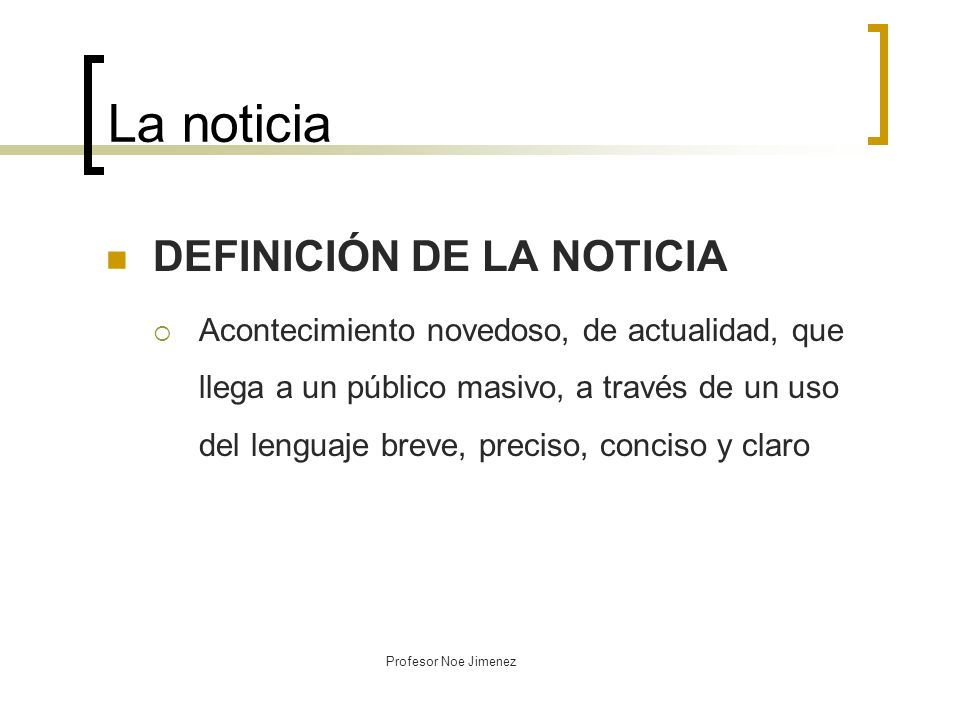 La noticia

DEFINICIÓN DE LA NOTICIA

Acontecimiento novedoso, de actualidad, que llega a un público masivo, a través de un uso del lenguaje breve, preciso, conciso y claro

Profesor Noe Jimenez